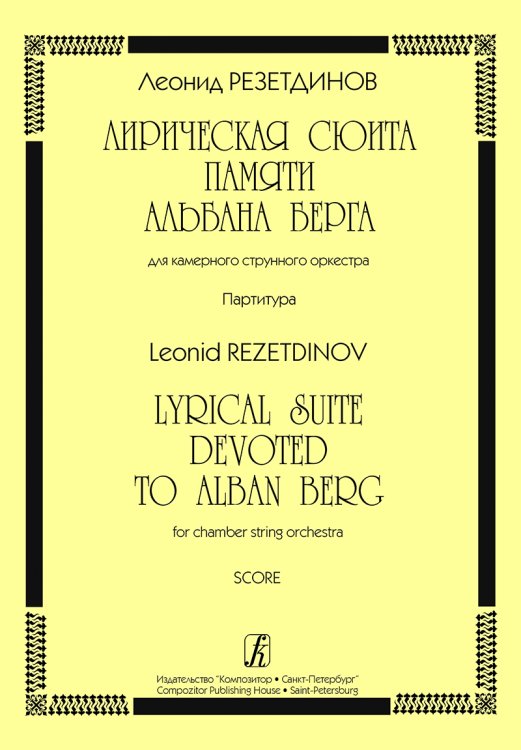 Леонид РЕЗЕТДИНОВ

ЛИРИЧЕСКАЯ СЮИТА ПАМЯТИ АЛЬБАНА БЕРГА

для камерного струнного оркестра

Партитура

Leonid REZETDINOV

LYRICAL SUITE DEVOTED TO ALBAN BERG

for chamber string orchestra

SCORE

Издательство "Композитор • Санкт-Петербург"
Compozitor Publishing House • Saint-Petersburg